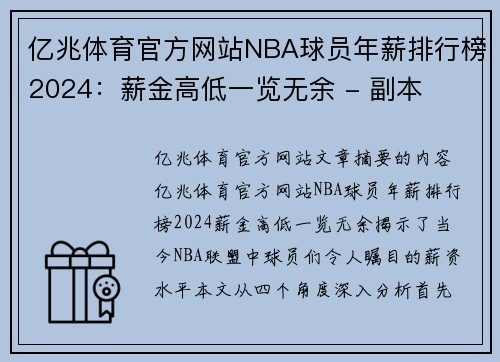 亿兆体育官方网站NBA球员年薪排行榜2024：薪金高低一览无余 - 副本

亿兆体育官方网站文章摘要的内容亿兆体育官方网站NBA球员年薪排行榜2024薪金高低一览无余揭示了当今NBA联盟中球员们令人瞩目的薪资水平本文从四个角度深入分析首先